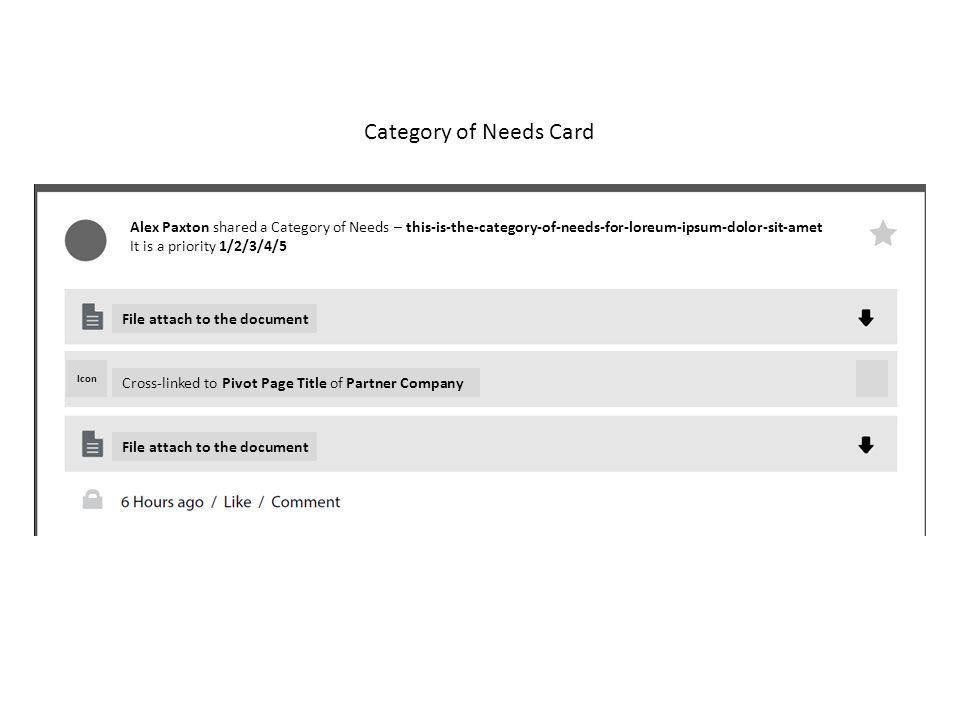 Category of Needs Card

Alex Paxton shared a Category of Needs – this-is-the-category-of-needs-for-loreum-ipsum-dolor-sit-amet
It is a priority 1/2/3/4/5

File attach to the document

Icon Cross-linked to Pivot Page Title of Partner Company

File attach to the document

6 Hours ago / Like / Comment